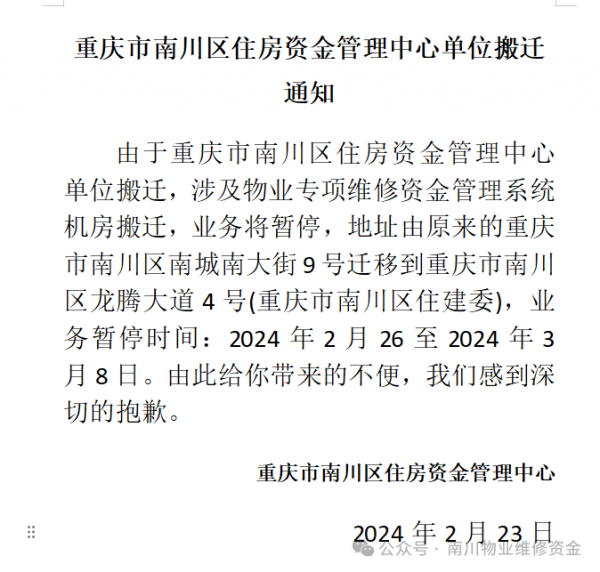 重庆市南川区住房资金管理中心单位搬迁通知

由于重庆市南川区住房资金管理中心单位搬迁，涉及物业专项维修资金管理系统机房搬迁，业务将暂停，地址由原来的重庆市南川区南城南大街 9 号迁移到重庆市南川区龙腾大道 4 号(重庆市南川区住建委)，业务暂停时间：2024 年 2 月 26 至 2024 年 3 月 8 日。由此给你带来的不便，我们感到深切的抱歉。

重庆市南川区住房资金管理中心

2024 年 2 月 23 日

公众号 · 南川物业维修资金